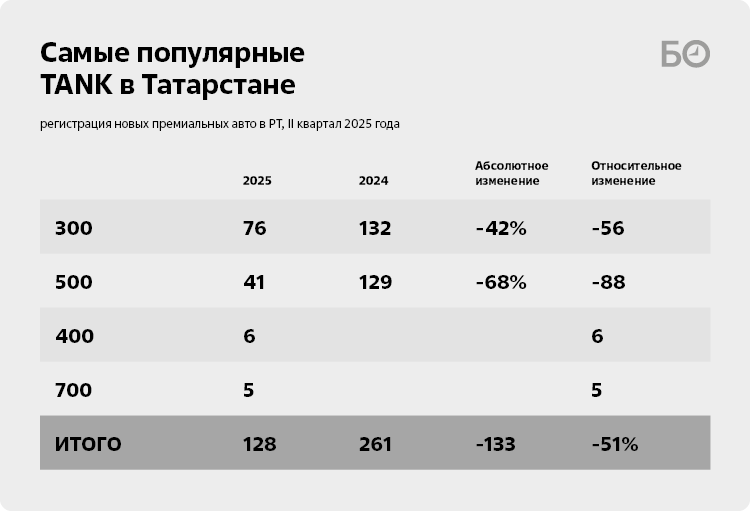 Самые популярные TANK в Татарстане

БО

регистрация новых премиальных авто в РТ, II квартал 2025 года

| | 2025 | 2024 | Абсолютное изменение | Относительное изменение |
|---|---|---|---|---|
| 300 | 76 | 132 | -42% | -56 |
| 500 | 41 | 129 | -68% | -88 |
| 400 | 6 | | | 6 |
| 700 | 5 | | | 5 |
| ИТОГО | 128 | 261 | -133 | -51% |